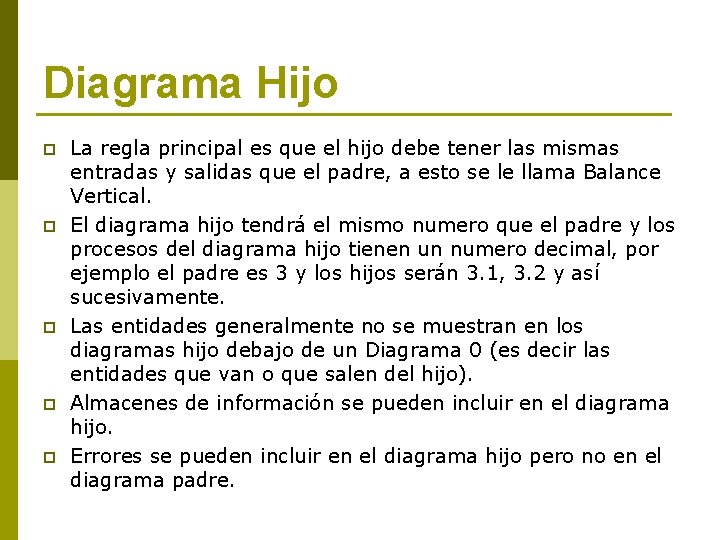 Diagrama Hijo

La regla principal es que el hijo debe tener las mismas entradas y salidas que el padre, a esto se le llama Balance Vertical.

El diagrama hijo tendrá el mismo numero que el padre y los procesos del diagrama hijo tienen un numero decimal, por ejemplo el padre es 3 y los hijos serán 3.1, 3.2 y así sucesivamente.

Las entidades generalmente no se muestran en los diagramas hijo debajo de un Diagrama 0 (es decir las entidades que van o que salen del hijo).

Almacenes de información se pueden incluir en el diagrama hijo.

Errores se pueden incluir en el diagrama hijo pero no en el diagrama padre.